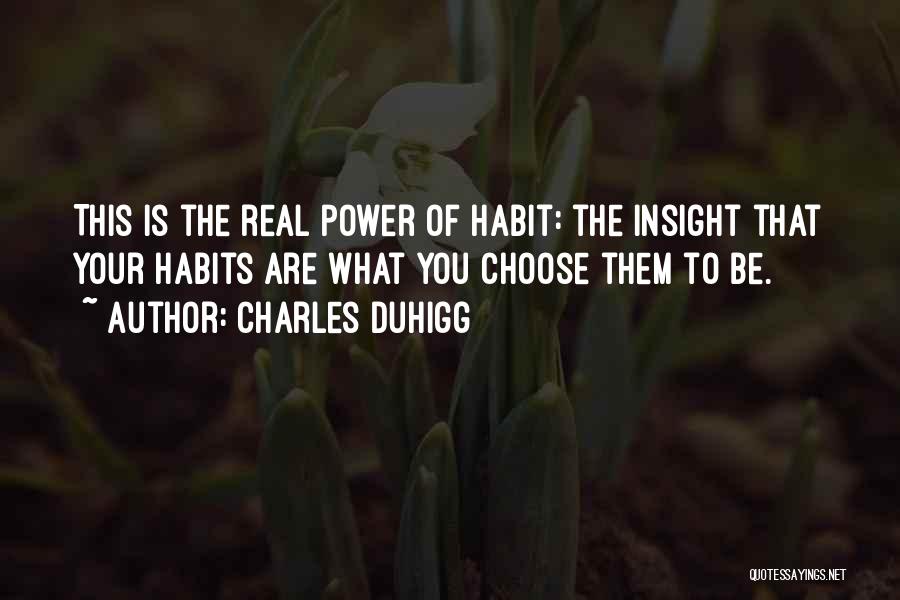 THIS IS THE REAL POWER OF HABIT: THE INSIGHT THAT YOUR HABITS ARE WHAT YOU CHOOSE THEM TO BE.
~ AUTHOR: CHARLES DUHIGG

QUOTESSAYINGS.NET